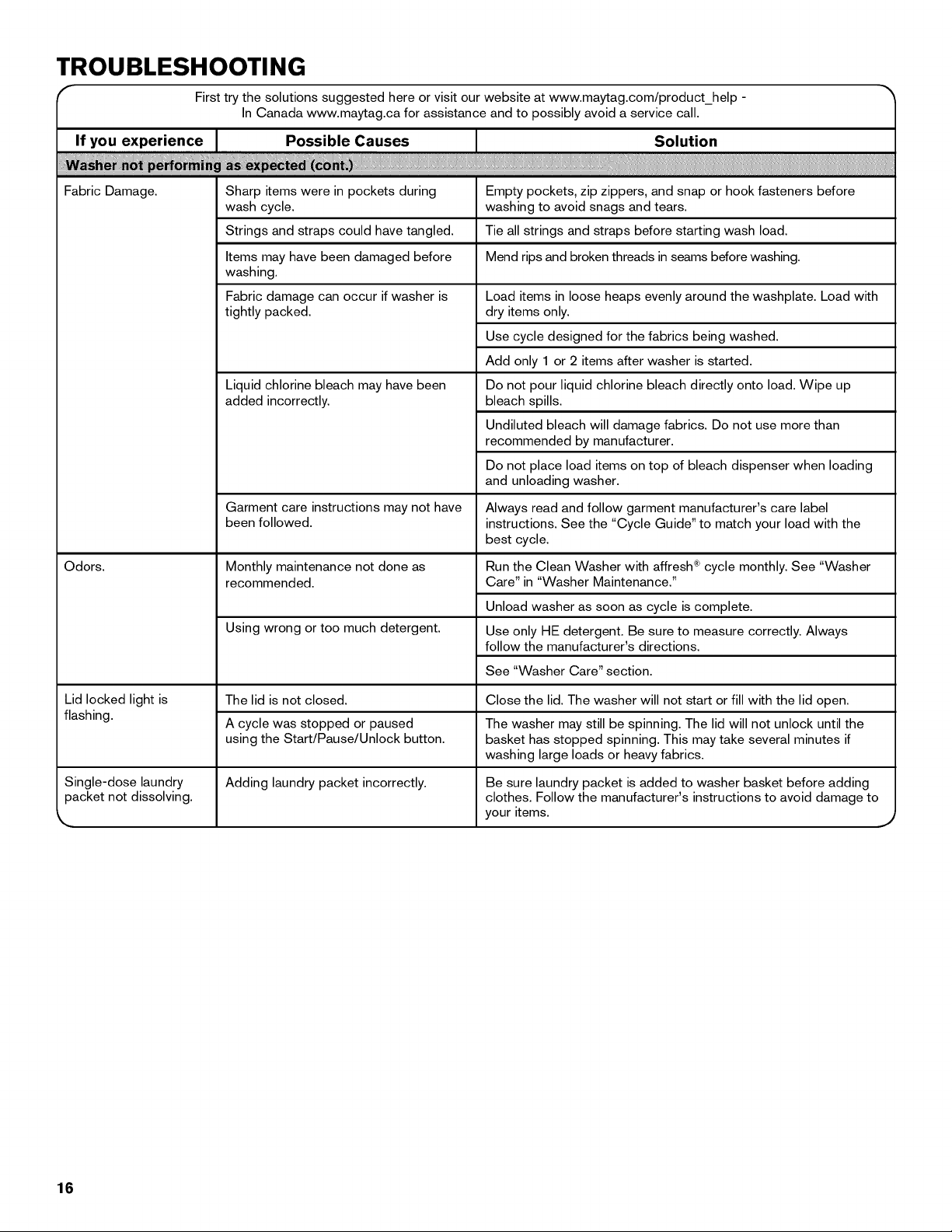 TROUBLESHOOTING

First try the solutions suggested here or visit our website at www.maytag.com/product_help - In Canada www.maytag.ca for assistance and to possibly avoid a service call.

| If you experience | Possible Causes | Solution |
|---|---|---|
| Washer not performing as expected (cont.) | | |
| Fabric Damage. | Sharp items were in pockets during wash cycle. | Empty pockets, zip zippers, and snap or hook fasteners before washing to avoid snags and tears. |
| | Strings and straps could have tangled. | Tie all strings and straps before starting wash load. |
| | Items may have been damaged before washing. | Mend rips and broken threads in seams before washing. |
| | Fabric damage can occur if washer is tightly packed. | Load items in loose heaps evenly around the washplate. Load with dry items only. |
| | | Use cycle designed for the fabrics being washed. |
| | | Add only 1 or 2 items after washer is started. |
| | Liquid chlorine bleach may have been added incorrectly. | Do not pour liquid chlorine bleach directly onto load. Wipe up bleach spills. |
| | | Undiluted bleach will damage fabrics. Do not use more than recommended by manufacturer. |
| | | Do not place load items on top of bleach dispenser when loading and unloading washer. |
| | Garment care instructions may not have been followed. | Always read and follow garment manufacturer's care label instructions. See the "Cycle Guide" to match your load with the best cycle. |
| Odors. | Monthly maintenance not done as recommended. | Run the Clean Washer with affresh® cycle monthly. See "Washer Care" in "Washer Maintenance." |
| | | Unload washer as soon as cycle is complete. |
| | Using wrong or too much detergent. | Use only HE detergent. Be sure to measure correctly. Always follow the manufacturer's directions. |
| | | See "Washer Care" section. |
| Lid locked light is flashing. | The lid is not closed. | Close the lid. The washer will not start or fill with the lid open. |
| | A cycle was stopped or paused using the Start/Pause/Unlock button. | The washer may still be spinning. The lid will not unlock until the basket has stopped spinning. This may take several minutes if washing large loads or heavy fabrics. |
| Single-dose laundry packet not dissolving. | Adding laundry packet incorrectly. | Be sure laundry packet is added to washer basket before adding clothes. Follow the manufacturer's instructions to avoid damage to your items. |

16